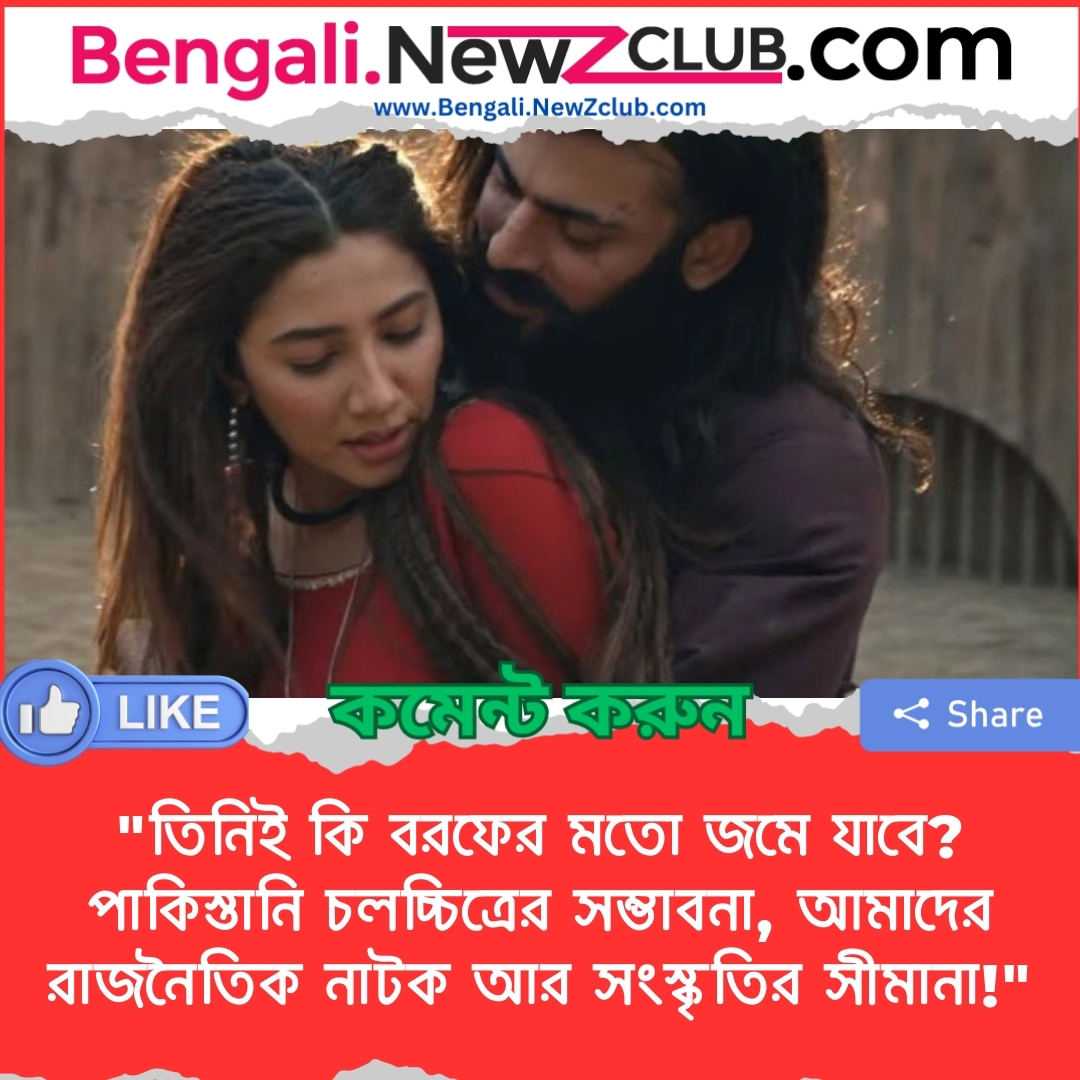 Bengali.NewZCLUB.com
www.Bengali.NewZclub.com

LIKE
কমেন্ট করুন
Share

"তিনিই কি বরফের মতো জমে যাবে? পাকিস্তানি চলচ্চিত্রের সম্ভাবনা, আমাদের রাজনৈতিক নাটক আর সংস্কৃতির সীমানা!"